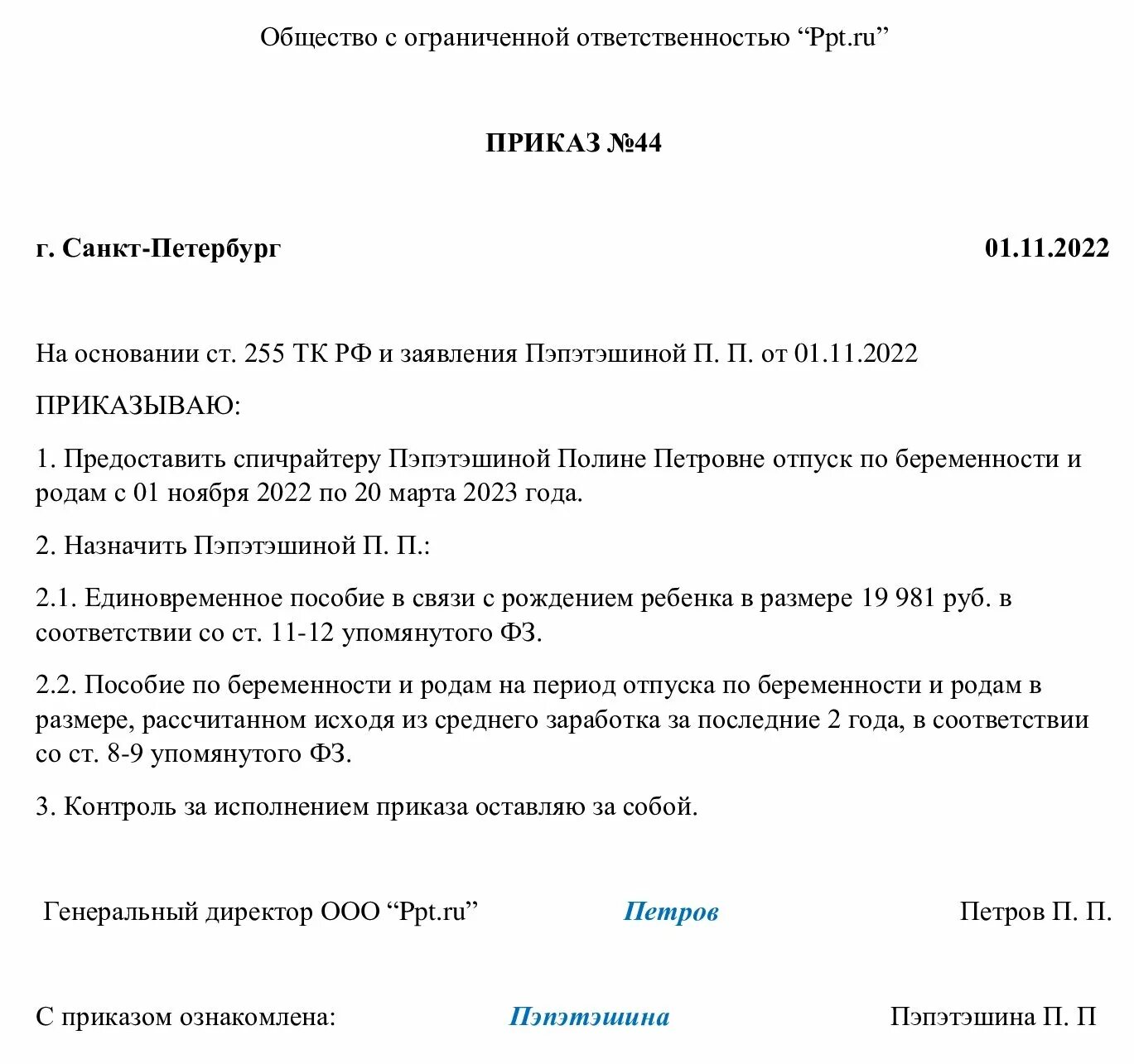 Общество с ограниченной ответственностью “Ppt.ru”

ПРИКАЗ №44

г. Санкт-Петербург

01.11.2022

На основании ст. 255 ТК РФ и заявления Пэпэтэшиной П. П. от 01.11.2022

ПРИКАЗЫВАЮ:

1. Предоставить спичрайтеру Пэпэтэшиной Полине Петровне отпуск по беременности и родам с 01 ноября 2022 по 20 марта 2023 года.

2. Назначить Пэпэтэшиной П. П.:

2.1. Единовременное пособие в связи с рождением ребенка в размере 19 981 руб. в соответствии со ст. 11-12 упомянутого ФЗ.

2.2. Пособие по беременности и родам на период отпуска по беременности и родам в размере, рассчитанном исходя из среднего заработка за последние 2 года, в соответствии со ст. 8-9 упомянутого ФЗ.

3. Контроль за исполнением приказа оставляю за собой.

Генеральный директор ООО “Ppt.ru” Петров Петров П. П.

С приказом ознакомлена: Пэпэтэшина Пэпэтэшина П. П